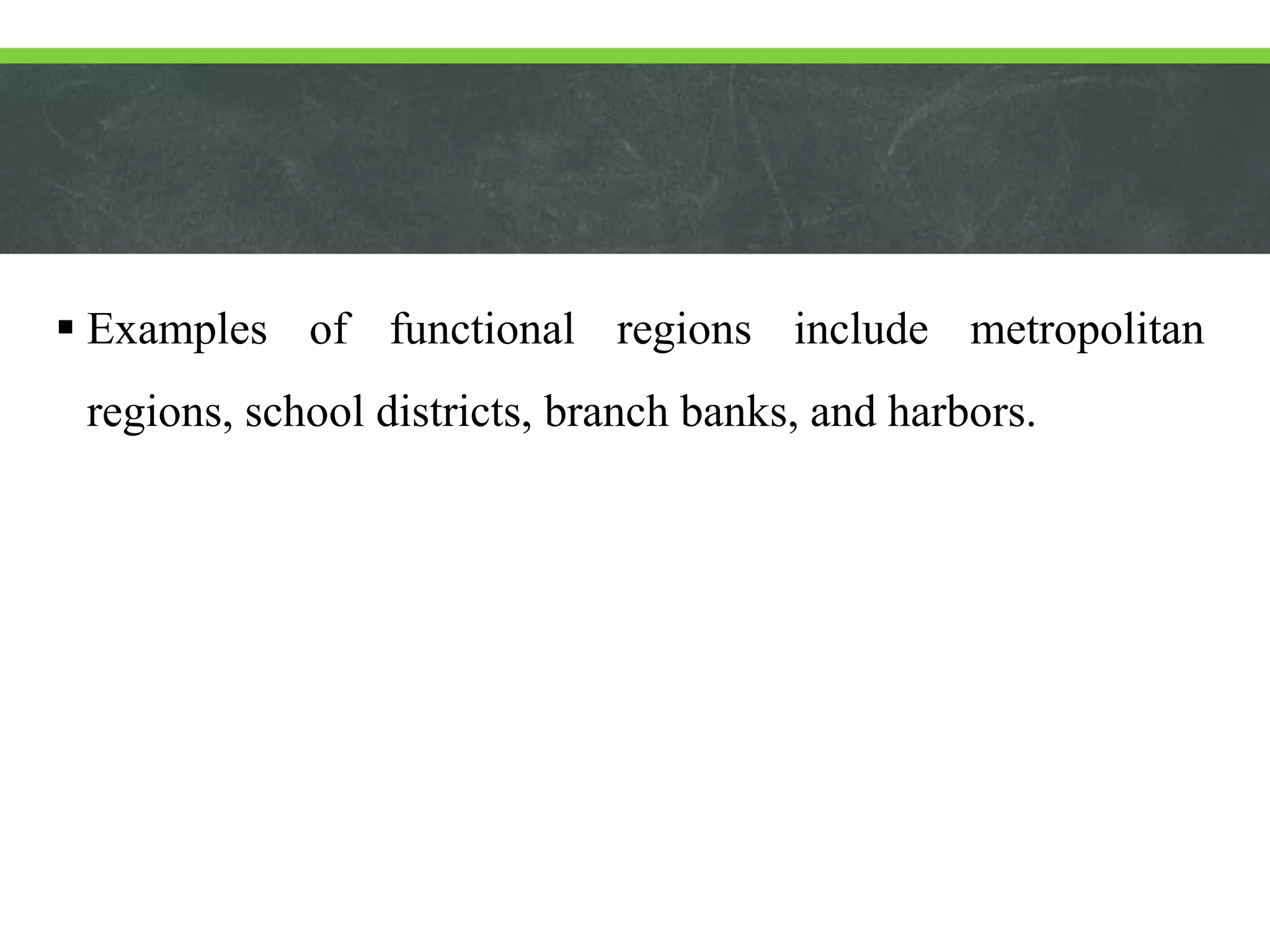 ▪ Examples of functional regions include metropolitan regions, school districts, branch banks, and harbors.